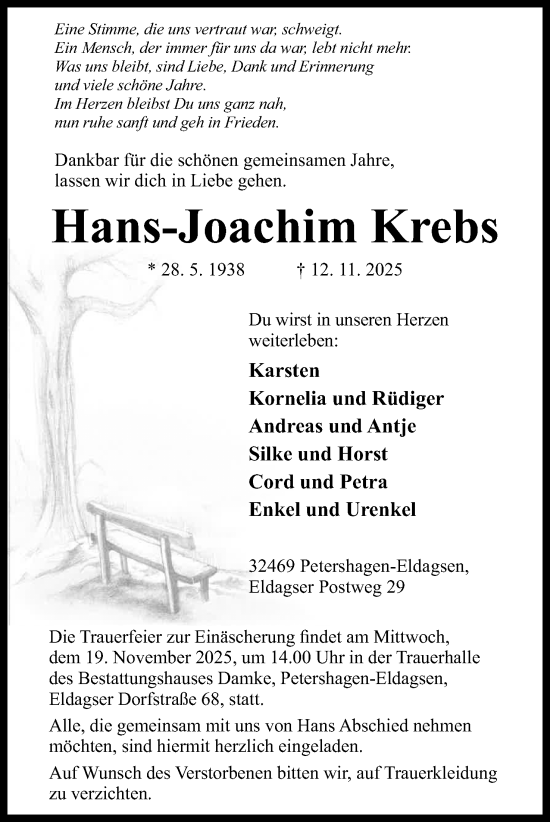 Eine Stimme, die uns vertraut war, schweigt.
Ein Mensch, der immer für uns da war, lebt nicht mehr.
Was uns bleibt, sind Liebe, Dank und Erinnerung
und viele schöne Jahre.
Im Herzen bleibst Du uns ganz nah,
nun ruhe sanft und geh in Frieden.

Dankbar für die schönen gemeinsamen Jahre,
lassen wir dich in Liebe gehen.

Hans-Joachim Krebs

* 28. 5. 1938 † 12. 11. 2025

Du wirst in unseren Herzen weiterleben:

Karsten
Kornelia und Rüdiger
Andreas und Antje
Silke und Horst
Cord und Petra
Enkel und Urenkel

32469 Petershagen-Eldagsen,
Eldagser Postweg 29

Die Trauerfeier zur Einäscherung findet am Mittwoch, dem 19. November 2025, um 14.00 Uhr in der Trauerhalle des Bestattungshauses Damke, Petershagen-Eldagsen, Eldagser Dorfstraße 68, statt.

Alle, die gemeinsam mit uns von Hans Abschied nehmen möchten, sind hiermit herzlich eingeladen.

Auf Wunsch des Verstorbenen bitten wir, auf Trauerkleidung zu verzichten.